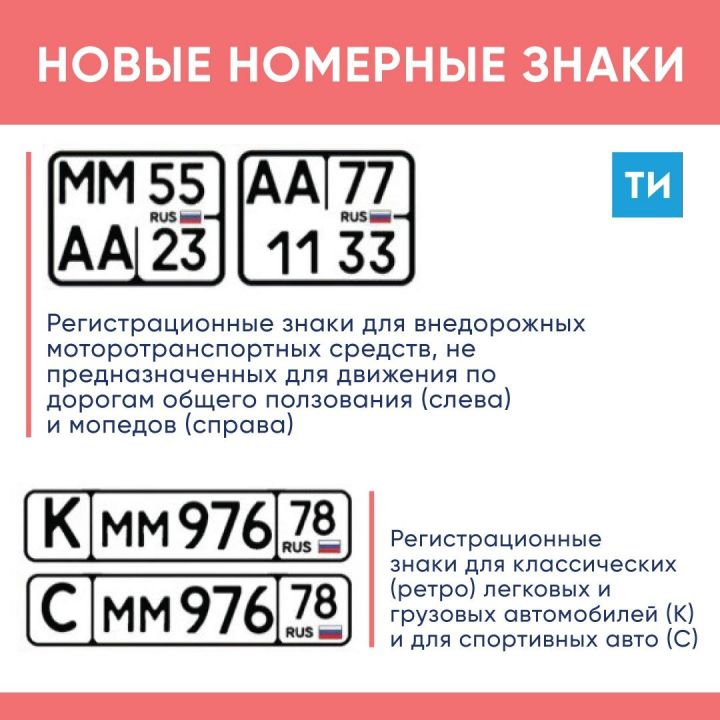 НОВЫЕ НОМЕРНЫЕ ЗНАКИ

ММ 55 RUS АА 23

АА 77 RUS 11 33

ТИ

Регистрационные знаки для внедорожных мототранспортных средств, не предназначенных для движения по дорогам общего ползования (слева) и мопедов (справа)

К мм 976 78 RUS

С мм 976 78 RUS

Регистрационные знаки для классических (ретро) легковых и грузовых автомобилей (К) и для спортивных авто (С)